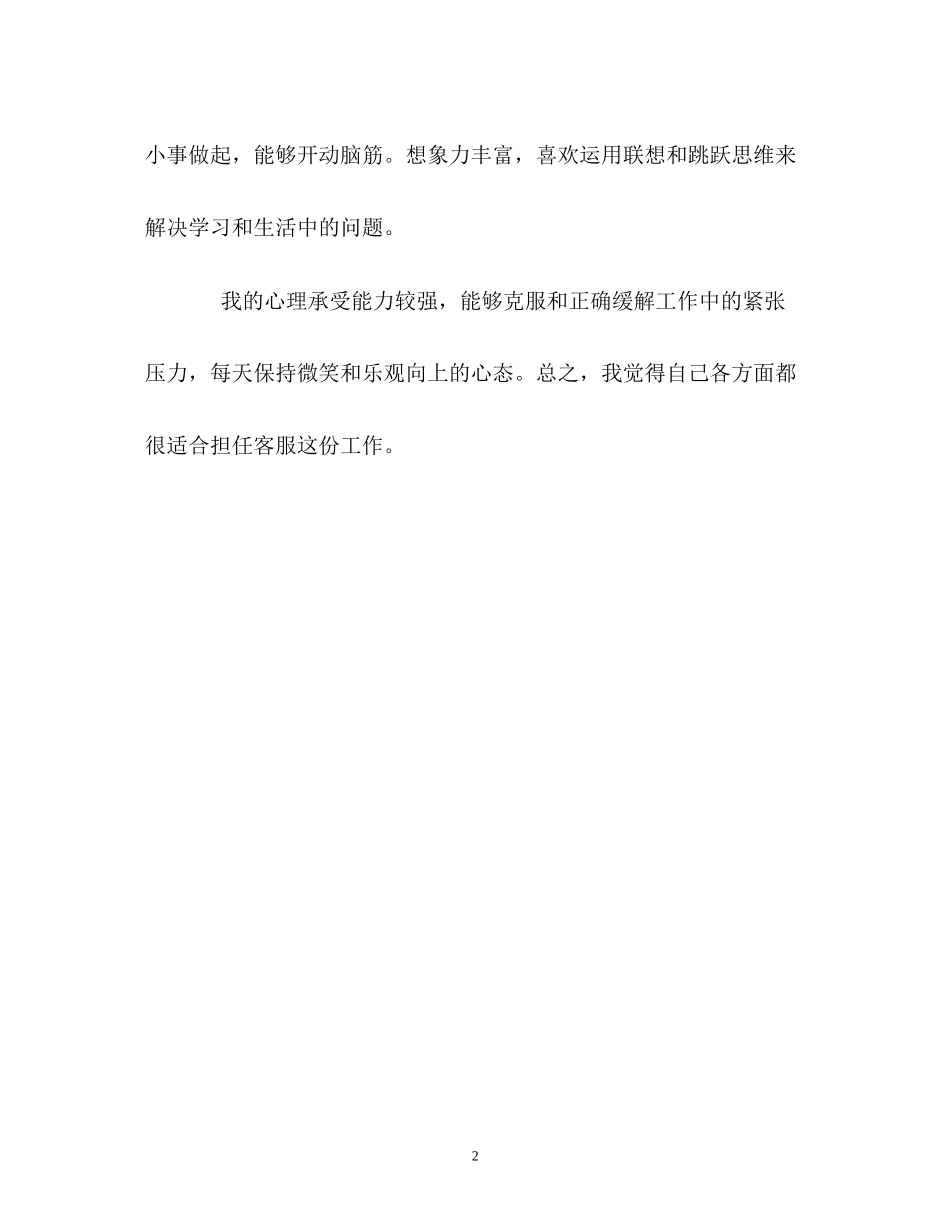 小事做起，能够开动脑筋。想象力丰富，喜欢运用联想和跳跃思维来解决学习和生活中的问题。

我的心理承受能力较强，能够克服和正确缓解工作中的紧张压力，每天保持微笑和乐观向上的心态。总之，我觉得自己各方面都很适合担任客服这份工作。

2